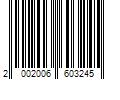 2 002006 603245